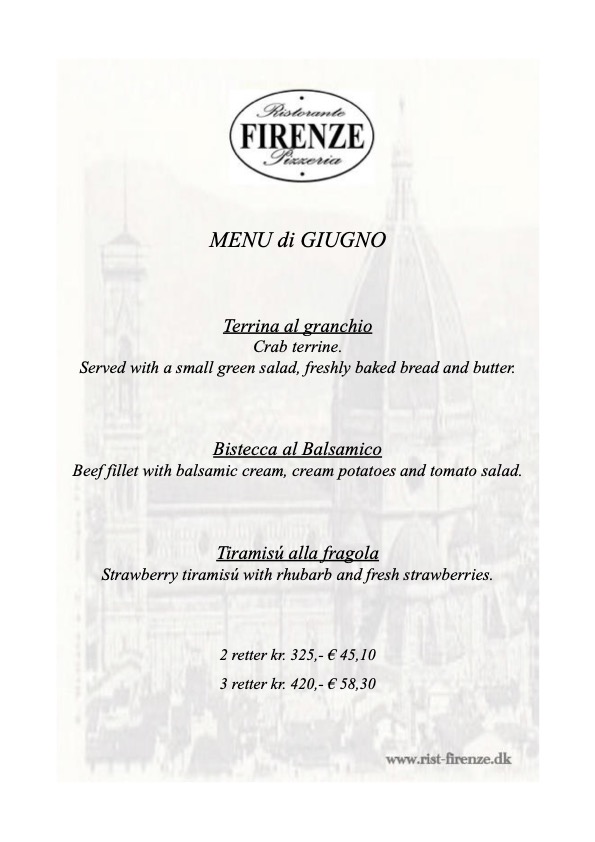 Ristorante
FIRENZE
Pizzeria

MENU di GIUGNO

Terrina al granchio
Crab terrine.
Served with a small green salad, freshly baked bread and butter.

Bistecca al Balsamico
Beef fillet with balsamic cream, cream potatoes and tomato salad.

Tiramisú alla fragola
Strawberry tiramisú with rhubarb and fresh strawberries.

2 retter kr. 325,- € 45,10

3 retter kr. 420,- € 58,30

www.rist-firenze.dk